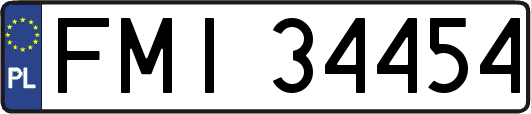 PL
FMI 34454